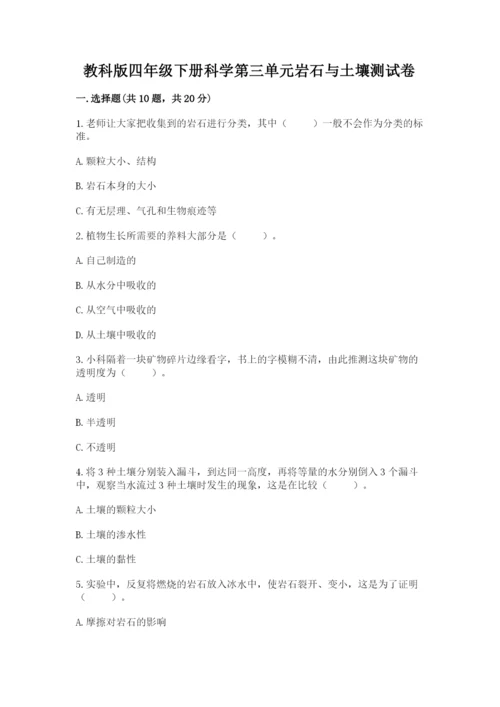 教科版四年级下册科学第三单元岩石与土壤测试卷

一.选择题(共10题，共20分)

1.老师让大家把收集到的岩石进行分类，其中（　　）一般不会作为分类的标准。

A.颗粒大小、结构

B.岩石本身的大小

C.有无层理、气孔和生物痕迹等

2.植物生长所需要的养料大部分是（　　）。

A.自己制造的

B.从水分中吸收的

C.从空气中吸收的

D.从土壤中吸收的

3.小科隔着一块矿物碎片边缘看字，书上的字模糊不清，由此推测这块矿物的透明度为（　　）。

A.透明

B.半透明

C.不透明

4.将3种土壤分别装入漏斗，到达同一高度，再将等量的水分别倒入3个漏斗中，观察当水流过3种土壤时发生的现象，这是在比较（　　）。

A.土壤的颗粒大小

B.土壤的渗水性

C.土壤的黏性

5.实验中，反复将燃烧的岩石放入冰水中，使岩石裂开、变小，这是为了证明（　　）。

A.摩擦对岩石的影响